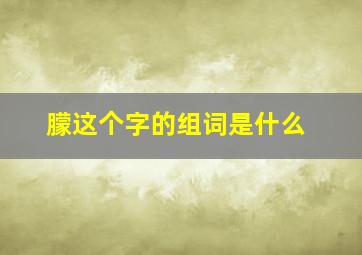 朦这个字的组词是什么